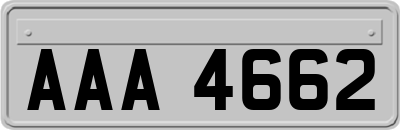 AAA 4662